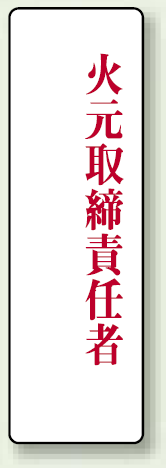 火元取締責任者